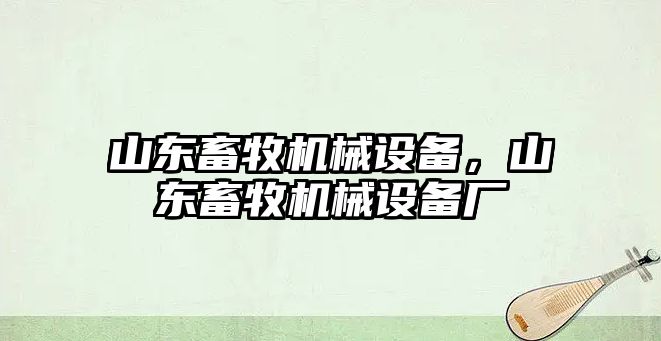 山东畜牧机械设备，山东畜牧机械设备厂